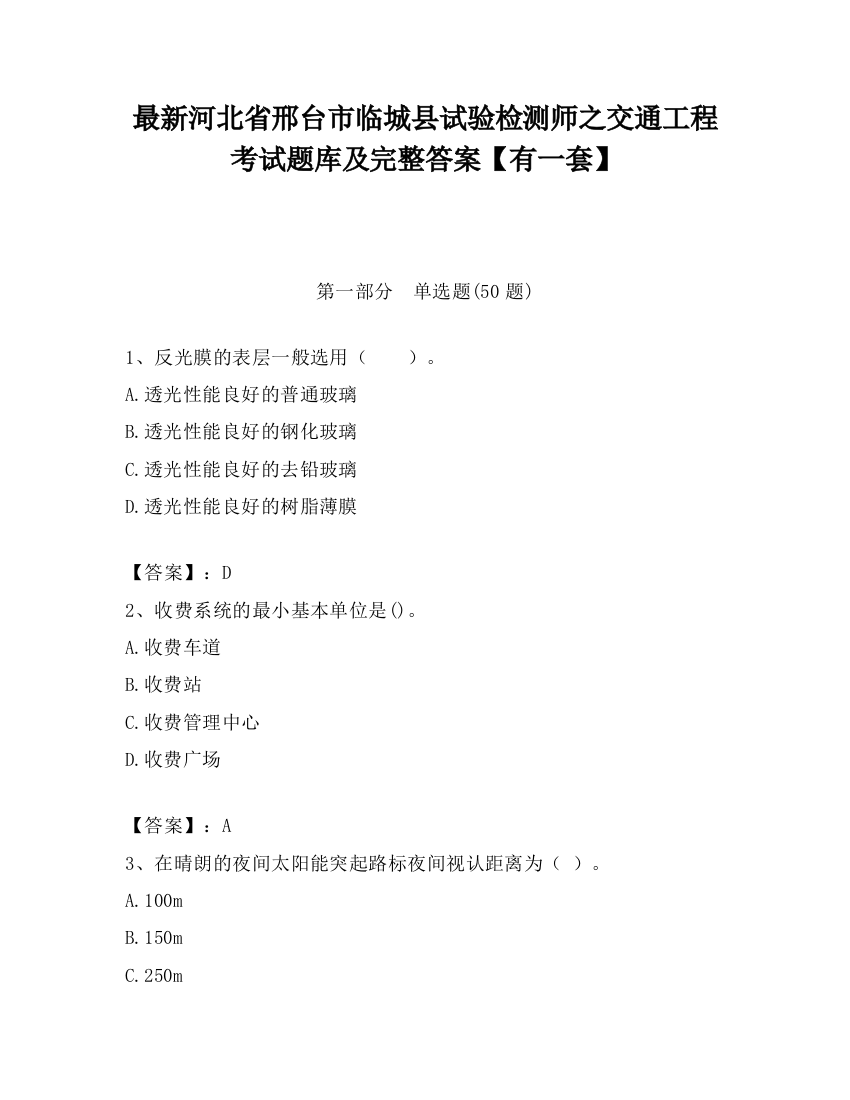 最新河北省邢台市临城县试验检测师之交通工程考试题库及完整答案【有一套】

第一部分　单选题(50 题)

1、反光膜的表层一般选用（　　）。

A.透光性能良好的普通玻璃

B.透光性能良好的钢化玻璃

C.透光性能良好的去铅玻璃

D.透光性能良好的树脂薄膜

【答案】：D

2、收费系统的最小基本单位是()。

A.收费车道

B.收费站

C.收费管理中心

D.收费广场

【答案】：A

3、在晴朗的夜间太阳能突起路标夜间视认距离为（ ）。

A.100m

B.150m

C.250m